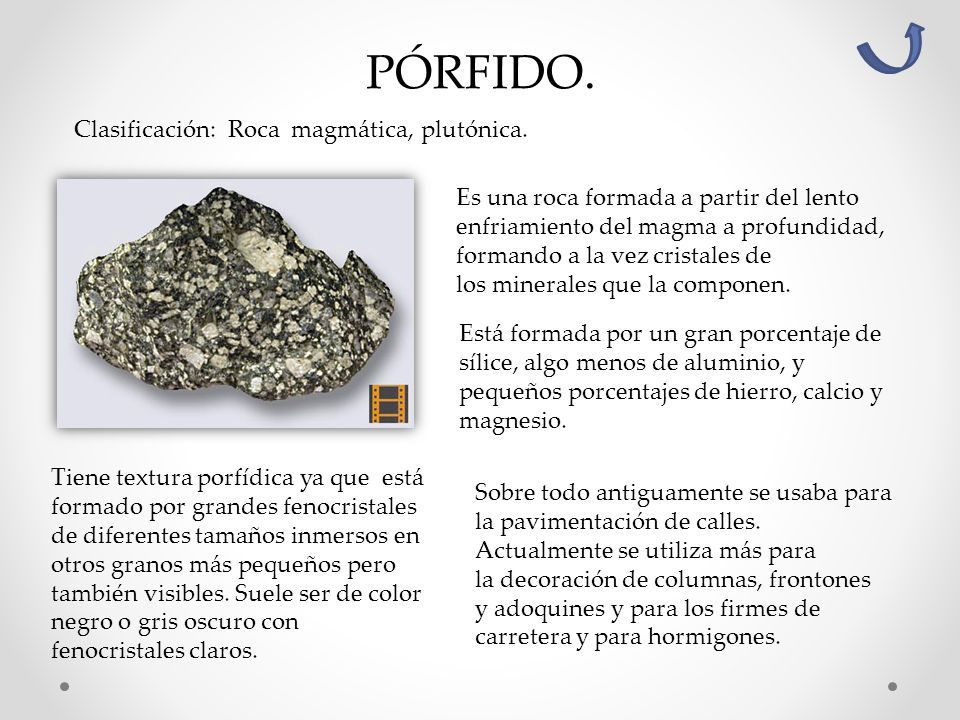 PÓRFIDO.

Clasificación: Roca magmática, plutónica.

Es una roca formada a partir del lento enfriamiento del magma a profundidad, formando a la vez cristales de los minerales que la componen.

Está formada por un gran porcentaje de sílice, algo menos de aluminio, y pequeños porcentajes de hierro, calcio y magnesio.

Tiene textura porfídica ya que está formado por grandes fenocristales de diferentes tamaños inmersos en otros granos más pequeños pero también visibles. Suele ser de color negro o gris oscuro con fenocristales claros.

Sobre todo antiguamente se usaba para la pavimentación de calles.
Actualmente se utiliza más para la decoración de columnas, frontones y adoquines y para los firmes de carretera y para hormigones.